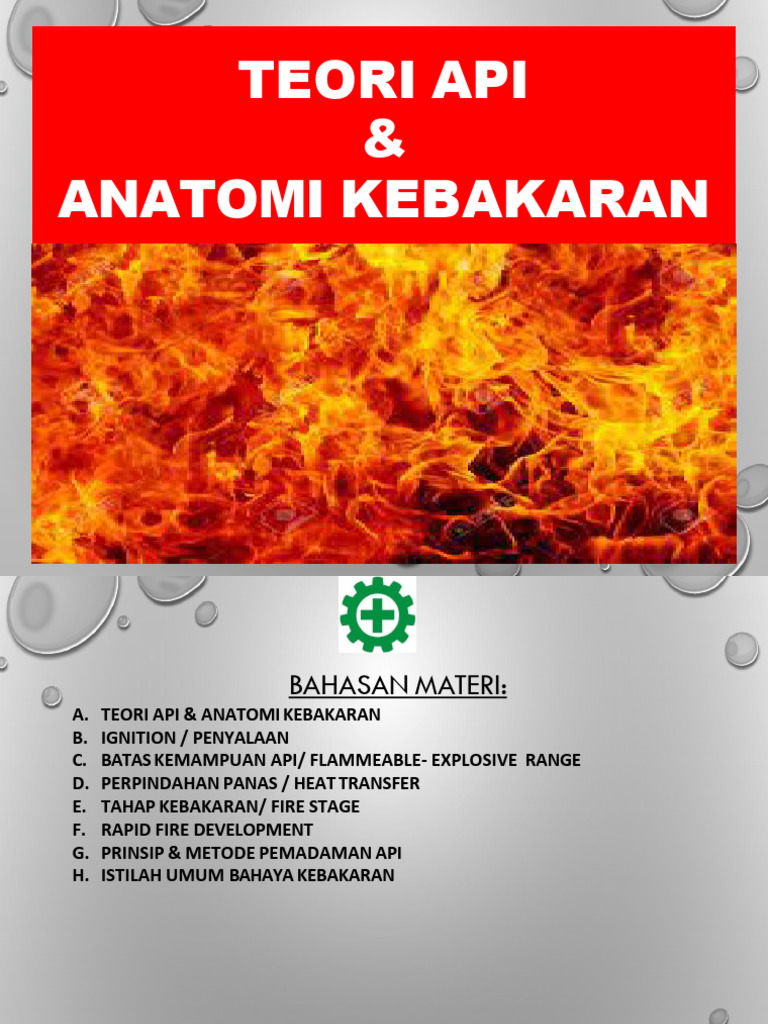 TEORI API
&
ANATOMI KEBAKARAN

BAHASAN MATERI:

A. TEORI API & ANATOMI KEBAKARAN
B. IGNITION / PENYALAAN
C. BATAS KEMAMPUAN API/ FLAMMEABLE- EXPLOSIVE RANGE
D. PERPINDAHAN PANAS / HEAT TRANSFER
E. TAHAP KEBAKARAN/ FIRE STAGE
F. RAPID FIRE DEVELOPMENT
G. PRINSIP & METODE PEMADAMAN API
H. ISTILAH UMUM BAHAYA KEBAKARAN